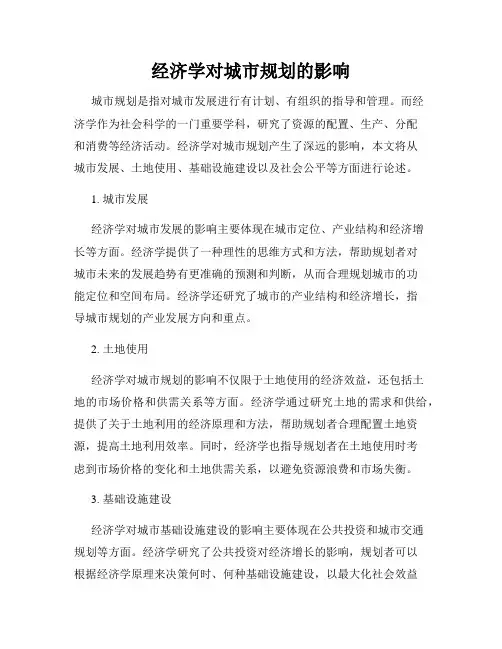 经济学对城市规划的影响

城市规划是指对城市发展进行有计划、有组织的指导和管理。而经济学作为社会科学的一门重要学科，研究了资源的配置、生产、分配和消费等经济活动。经济学对城市规划产生了深远的影响，本文将从城市发展、土地使用、基础设施建设以及社会公平等方面进行论述。

1. 城市发展

经济学对城市发展的影响主要体现在城市定位、产业结构和经济增长等方面。经济学提供了一种理性的思维方式和方法，帮助规划者对城市未来的发展趋势有更准确的预测和判断，从而合理规划城市的功能定位和空间布局。经济学还研究了城市的产业结构和经济增长，指导城市规划的产业发展方向和重点。

2. 土地使用

经济学对城市规划的影响不仅限于土地使用的经济效益，还包括土地的市场价格和供需关系等方面。经济学通过研究土地的需求和供给，提供了关于土地利用的经济原理和方法，帮助规划者合理配置土地资源，提高土地利用效率。同时，经济学也指导规划者在土地使用时考虑到市场价格的变化和土地供需关系，以避免资源浪费和市场失衡。

3. 基础设施建设

经济学对城市基础设施建设的影响主要体现在公共投资和城市交通规划等方面。经济学研究了公共投资对经济增长的影响，规划者可以根据经济学原理来决策何时、何种基础设施建设，以最大化社会效益